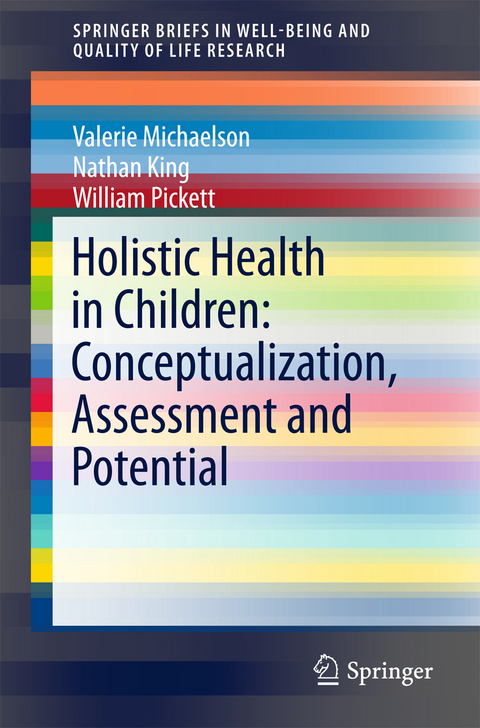 SPRINGER BRIEFS IN WELL-BEING AND QUALITY OF LIFE RESEARCH

Valerie Michaelson
Nathan King
William Pickett

Holistic Health in Children: Conceptualization, Assessment and Potential

Springer